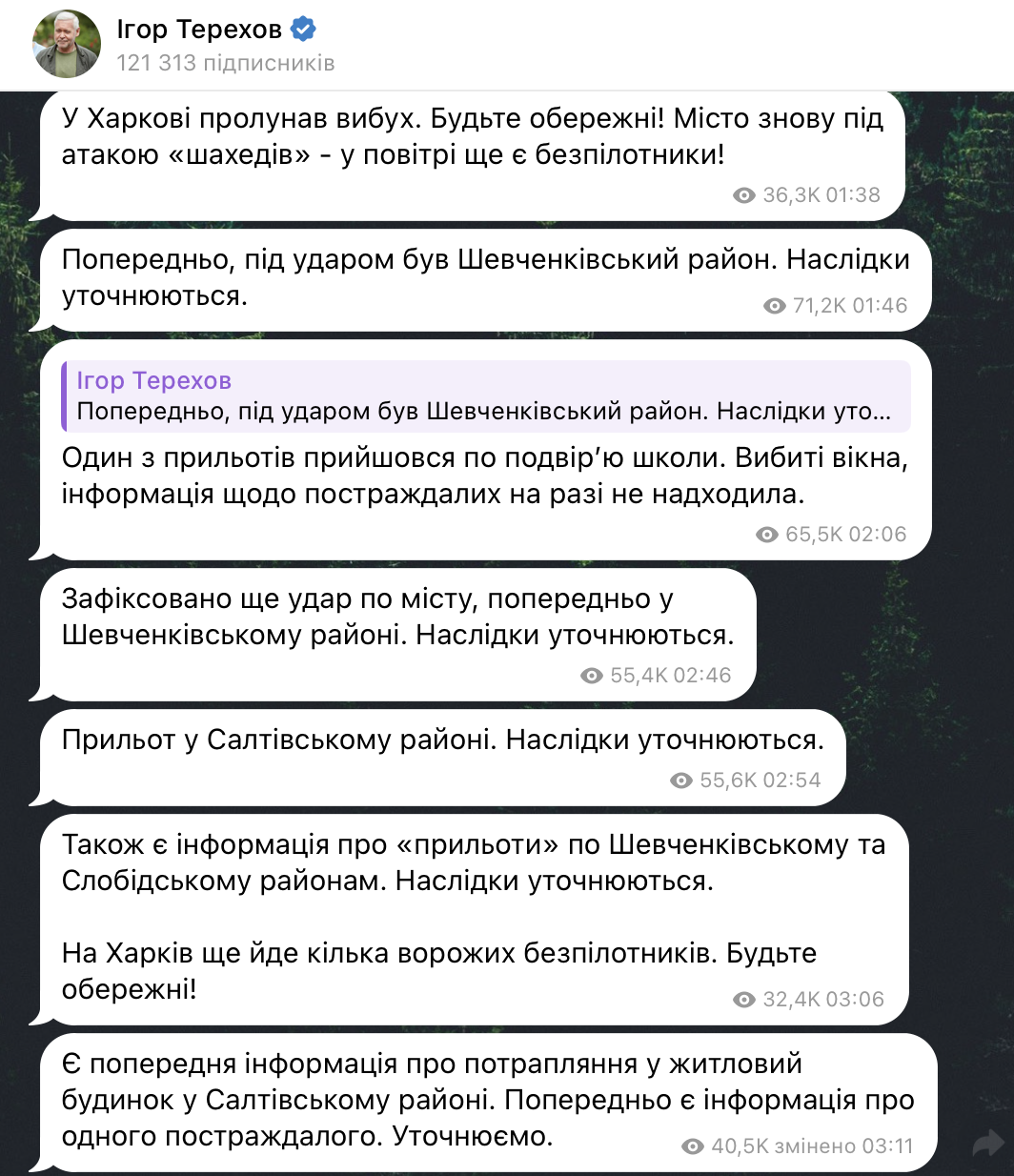 Ігор Терехов
121 313 підписників

У Харкові пролунав вибух. Будьте обережні! Місто знову під атакою «шахедів» - у повітрі ще є безпілотники!
36,3K 01:38

Попередньо, під ударом був Шевченківський район. Наслідки уточнюються.
71,2K 01:46

Ігор Терехов
Попередньо, під ударом був Шевченківський район. Наслідки уто...

Один з прильотів прийшовся по подвір'ю школи. Вибиті вікна, інформація щодо постраждалих на разі не надходила.
65,5K 02:06

Зафіксовано ще удар по місту, попередньо у Шевченківському районі. Наслідки уточнюються.
55,4K 02:46

Прильот у Салтівському районі. Наслідки уточнюються.
55,6K 02:54

Також є інформація про «прильоти» по Шевченківському та Слобідському районам. Наслідки уточнюються.

На Харків ще йде кілька ворожих безпілотників. Будьте обережні!
32,4K 03:06

Є попередня інформація про потрапляння у житловий будинок у Салтівському районі. Попередньо є інформація про одного постраждалого. Уточнюємо.
40,5K змінено 03:11